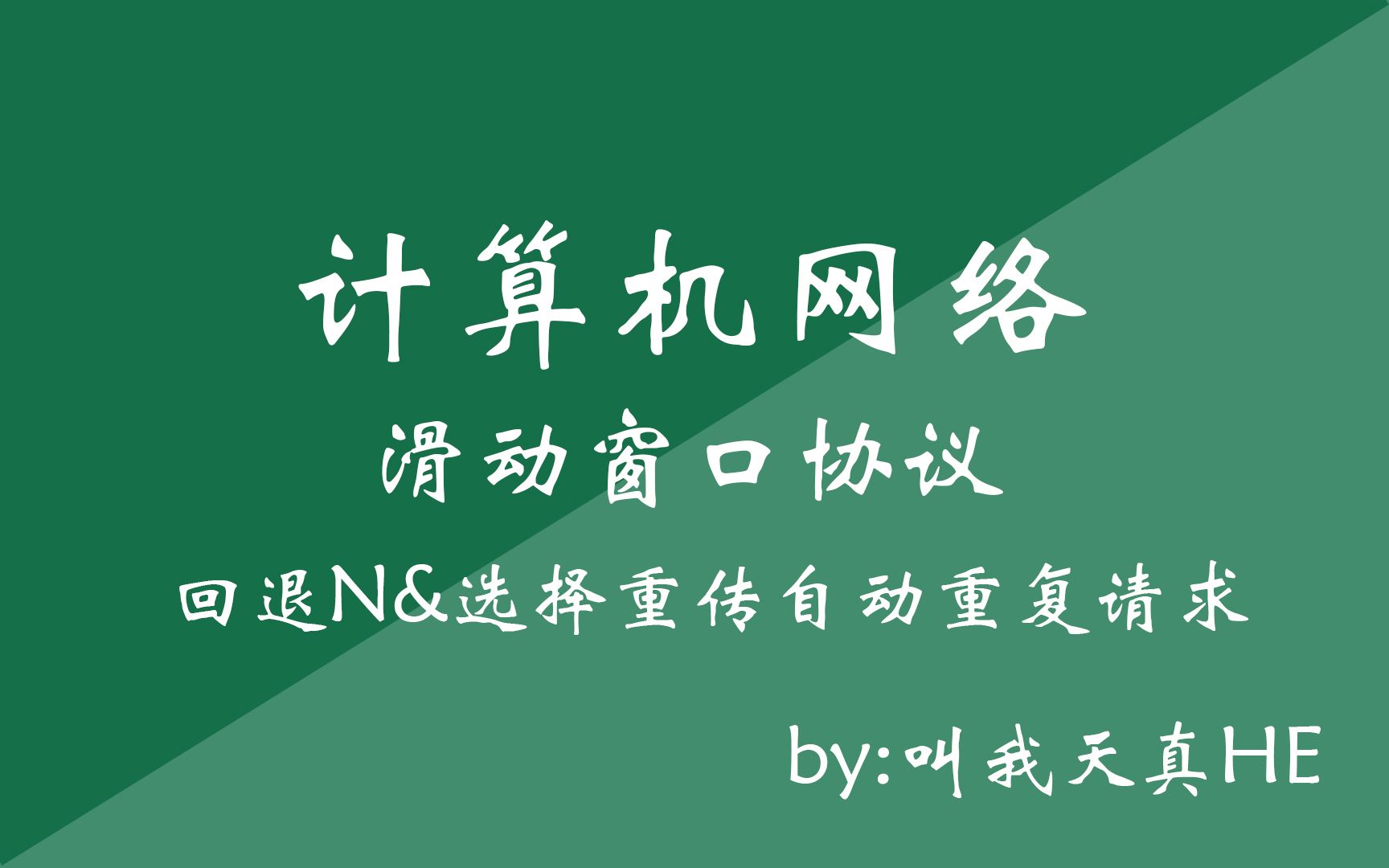 计算机网络

滑动窗口协议

回退N&选择重传自动重复请求

by:叫我天真HE